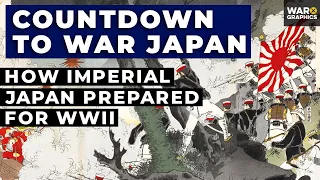 COUNTDOWN TO WAR JAPAN

HOW IMPERIAL JAPAN PREPARED FOR WWII

WAR GRAPHICS